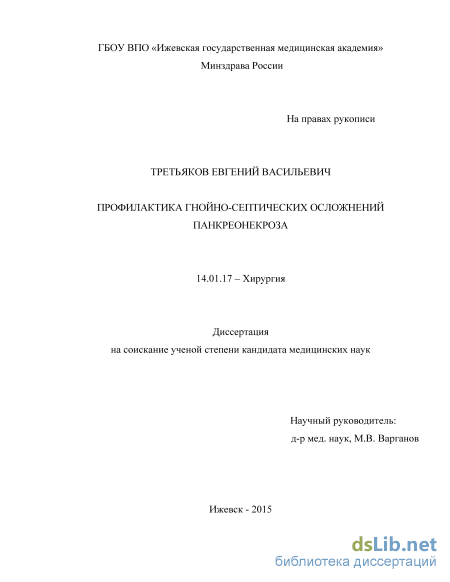 ГБОУ ВПО «Ижевская государственная медицинская академия»
Минздрава России

На правах рукописи

ТРЕТЬЯКОВ ЕВГЕНИЙ ВАСИЛЬЕВИЧ

ПРОФИЛАКТИКА ГНОЙНО-СЕПТИЧЕСКИХ ОСЛОЖНЕНИЙ ПАНКРЕОНЕКРОЗА

14.01.17 – Хирургия

Диссертация
на соискание ученой степени кандидата медицинских наук

Научный руководитель:
д-р мед. наук, М.В. Варганов

Ижевск - 2015

dsLib.net
библиотека диссертаций